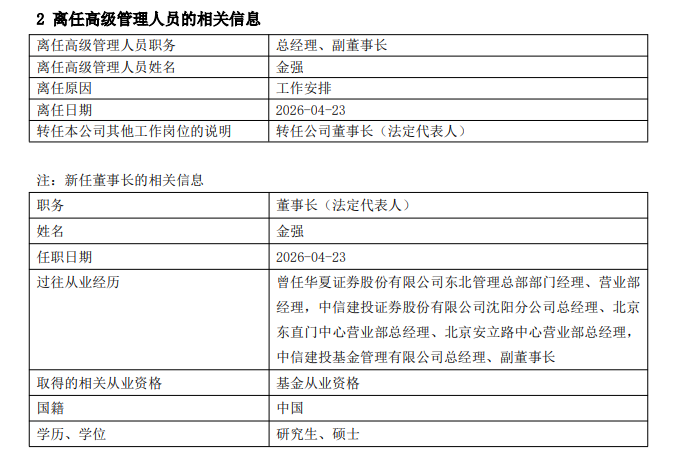 2 离任高级管理人员的相关信息

| 离任高级管理人员职务 | 总经理、副董事长 |
|---|---|
| 离任高级管理人员姓名 | 金强 |
| 离任原因 | 工作安排 |
| 离任日期 | 2026-04-23 |
| 转任本公司其他工作岗位的说明 | 转任公司董事长（法定代表人） |

注：新任董事长的相关信息

| 职务 | 董事长（法定代表人） |
|---|---|
| 姓名 | 金强 |
| 任职日期 | 2026-04-23 |
| 过往从业经历 | 曾任华夏证券股份有限公司东北管理总部部门经理、营业部经理，中信建投证券股份有限公司沈阳分公司总经理、北京东直门中心营业部总经理、北京安立路中心营业部总经理，中信建投基金管理有限公司总经理、副董事长 |
| 取得的相关从业资格 | 基金从业资格 |
| 国籍 | 中国 |
| 学历、学位 | 研究生、硕士 |